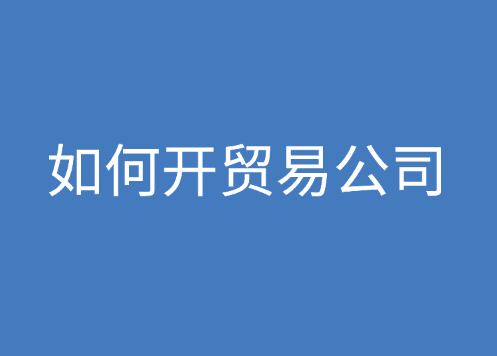 如何开贸易公司